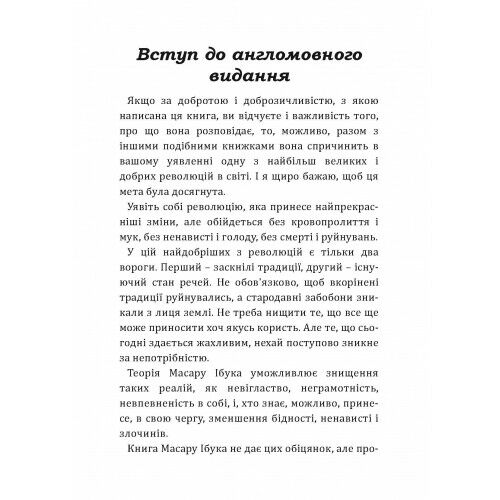 Вступ до англомовного видання

Якщо за добротою і доброзичливістю, з якою написана ця книга, ви відчуєте і важливість того, про що вона розповідає, то, можливо, разом з іншими подібними книжками вона спричинить в вашому уявленні одну з найбільш великих і добрих революцій в світі. І я щиро бажаю, щоб ця мета була досягнута.

Уявіть собі революцію, яка принесе найпрекрасніші зміни, але обійдеться без кровопролиття і мук, без ненависті і голоду, без смерті і руйнувань.

У цій найдобріших з революцій є тільки два вороги. Перший – заскнілі традиції, другий – існуючий стан речей. Не обов'язково, щоб вкорінені традиції руйнувались, а стародавні забобони зникали з лиця землі. Не треба нищити те, що все ще може приносити хоч якусь користь. Але те, що сьогодні здається жахливим, нехай поступово зникне за непотрібністю.

Теорія Масару Ібука уможливлює знищення таких реалій, як невігластво, неграмотність, невпевненість в собі, і, хто знає, можливо, принесе, в свою чергу, зменшення бідності, ненависті і злочинів.

Книга Масару Ібука не дає цих обіцянок, але про-